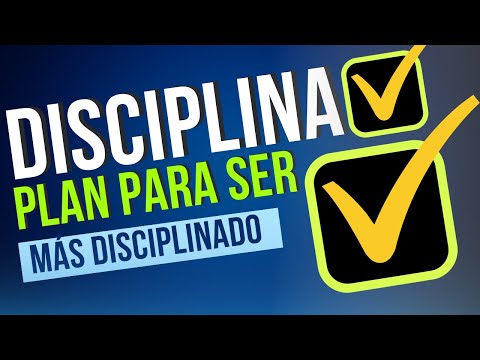 DISCIPLINA
PLAN PARA SER
MÁS DISCIPLINADO